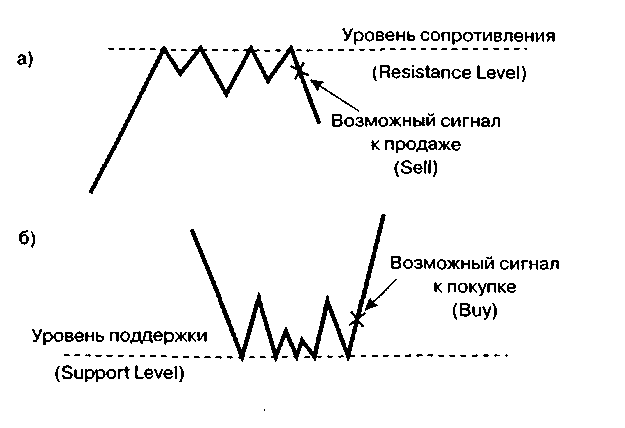 а)

Уровень сопротивления

(Resistance Level)

Возможный сигнал к продаже (Sell)

б)

Возможный сигнал к покупке (Buy)

Уровень поддержки

(Support Level)